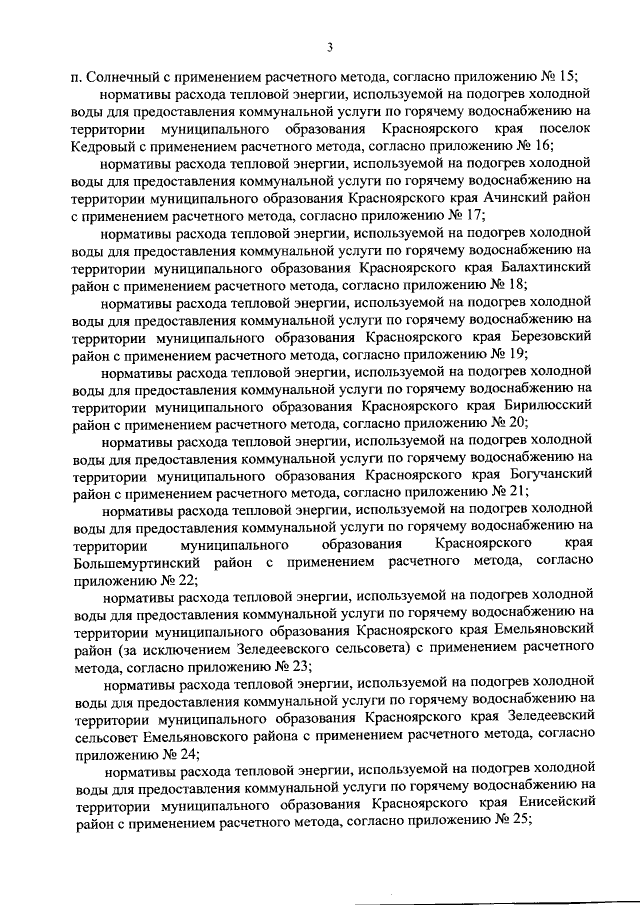 3

п. Солнечный с применением расчетного метода, согласно приложению № 15;

нормативы расхода тепловой энергии, используемой на подогрев холодной воды для предоставления коммунальной услуги по горячему водоснабжению на территории муниципального образования Красноярского края поселок Кедровый с применением расчетного метода, согласно приложению № 16;

нормативы расхода тепловой энергии, используемой на подогрев холодной воды для предоставления коммунальной услуги по горячему водоснабжению на территории муниципального образования Красноярского края Ачинский район с применением расчетного метода, согласно приложению № 17;

нормативы расхода тепловой энергии, используемой на подогрев холодной воды для предоставления коммунальной услуги по горячему водоснабжению на территории муниципального образования Красноярского края Балахтинский район с применением расчетного метода, согласно приложению № 18;

нормативы расхода тепловой энергии, используемой на подогрев холодной воды для предоставления коммунальной услуги по горячему водоснабжению на территории муниципального образования Красноярского края Березовский район с применением расчетного метода, согласно приложению № 19;

нормативы расхода тепловой энергии, используемой на подогрев холодной воды для предоставления коммунальной услуги по горячему водоснабжению на территории муниципального образования Красноярского края Бирилюсский район с применением расчетного метода, согласно приложению № 20;

нормативы расхода тепловой энергии, используемой на подогрев холодной воды для предоставления коммунальной услуги по горячему водоснабжению на территории муниципального образования Красноярского края Богучанский район с применением расчетного метода, согласно приложению № 21;

нормативы расхода тепловой энергии, используемой на подогрев холодной воды для предоставления коммунальной услуги по горячему водоснабжению на территории муниципального образования Красноярского края Большемуртинский район с применением расчетного метода, согласно приложению № 22;

нормативы расхода тепловой энергии, используемой на подогрев холодной воды для предоставления коммунальной услуги по горячему водоснабжению на территории муниципального образования Красноярского края Емельяновский район (за исключением Зеледеевского сельсовета) с применением расчетного метода, согласно приложению № 23;

нормативы расхода тепловой энергии, используемой на подогрев холодной воды для предоставления коммунальной услуги по горячему водоснабжению на территории муниципального образования Красноярского края Зеледеевский сельсовет Емельяновского района с применением расчетного метода, согласно приложению № 24;

нормативы расхода тепловой энергии, используемой на подогрев холодной воды для предоставления коммунальной услуги по горячему водоснабжению на территории муниципального образования Красноярского края Енисейский район с применением расчетного метода, согласно приложению № 25;